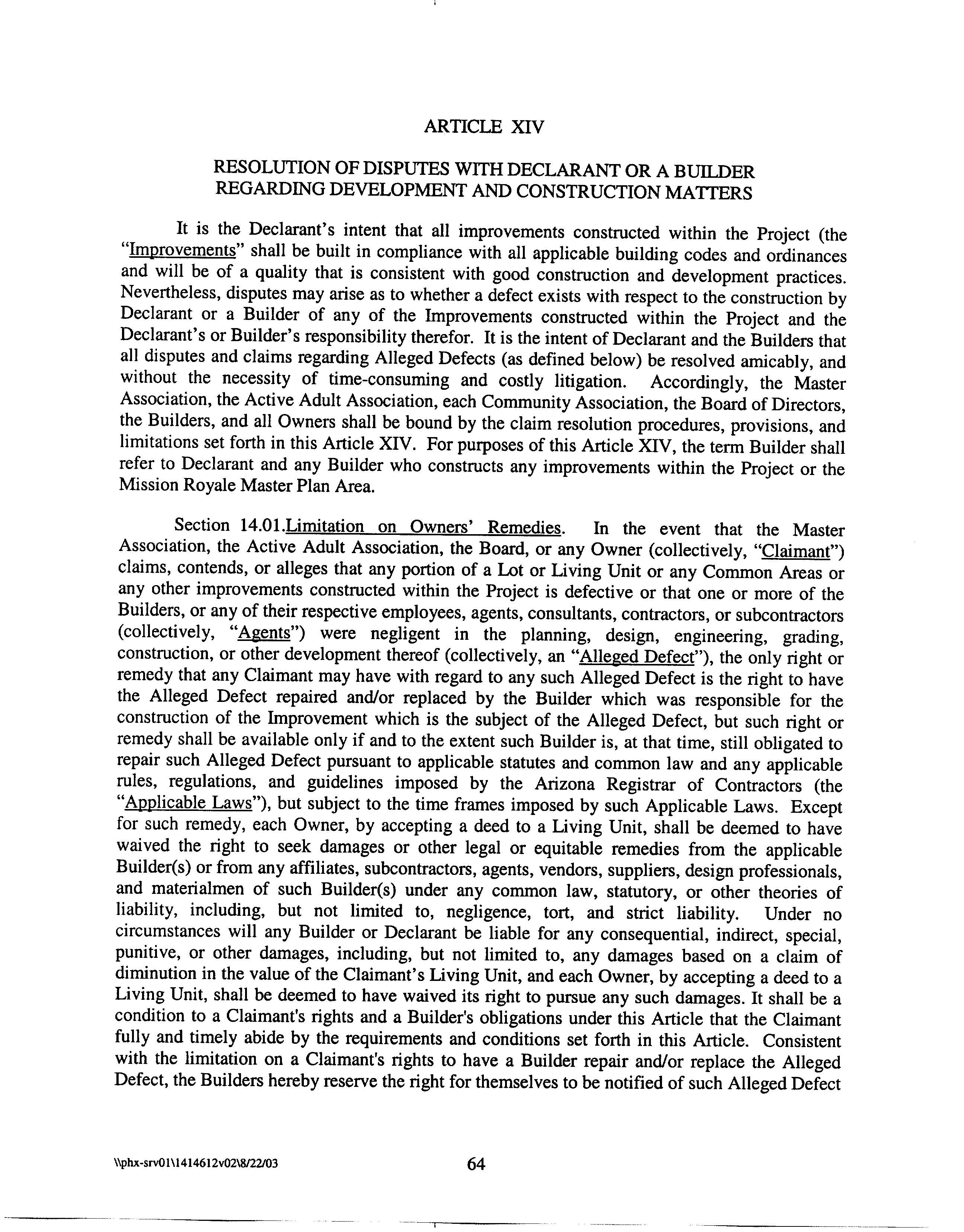 ARTICLE XIV

RESOLUTION OF DISPUTES WITH DECLARANT OR A BUILDER REGARDING DEVELOPMENT AND CONSTRUCTION MATTERS

It is the Declarant's intent that all improvements constructed within the Project (the "Improvements" shall be built in compliance with all applicable building codes and ordinances and will be of a quality that is consistent with good construction and development practices. Nevertheless, disputes may arise as to whether a defect exists with respect to the construction by Declarant or a Builder of any of the Improvements constructed within the Project and the Declarant's or Builder's responsibility therefor. It is the intent of Declarant and the Builders that all disputes and claims regarding Alleged Defects (as defined below) be resolved amicably, and without the necessity of time-consuming and costly litigation. Accordingly, the Master Association, the Active Adult Association, each Community Association, the Board of Directors, the Builders, and all Owners shall be bound by the claim resolution procedures, provisions, and limitations set forth in this Article XIV. For purposes of this Article XIV, the term Builder shall refer to Declarant and any Builder who constructs any improvements within the Project or the Mission Royale Master Plan Area.

Section 14.01.Limitation on Owners' Remedies. In the event that the Master Association, the Active Adult Association, the Board, or any Owner (collectively, "Claimant") claims, contends, or alleges that any portion of a Lot or Living Unit or any Common Areas or any other improvements constructed within the Project is defective or that one or more of the Builders, or any of their respective employees, agents, consultants, contractors, or subcontractors (collectively, "Agents") were negligent in the planning, design, engineering, grading, construction, or other development thereof (collectively, an "Alleged Defect"), the only right or remedy that any Claimant may have with regard to any such Alleged Defect is the right to have the Alleged Defect repaired and/or replaced by the Builder which was responsible for the construction of the Improvement which is the subject of the Alleged Defect, but such right or remedy shall be available only if and to the extent such Builder is, at that time, still obligated to repair such Alleged Defect pursuant to applicable statutes and common law and any applicable rules, regulations, and guidelines imposed by the Arizona Registrar of Contractors (the "Applicable Laws"), but subject to the time frames imposed by such Applicable Laws. Except for such remedy, each Owner, by accepting a deed to a Living Unit, shall be deemed to have waived the right to seek damages or other legal or equitable remedies from the applicable Builder(s) or from any affiliates, subcontractors, agents, vendors, suppliers, design professionals, and materialmen of such Builder(s) under any common law, statutory, or other theories of liability, including, but not limited to, negligence, tort, and strict liability. Under no circumstances will any Builder or Declarant be liable for any consequential, indirect, special, punitive, or other damages, including, but not limited to, any damages based on a claim of diminution in the value of the Claimant's Living Unit, and each Owner, by accepting a deed to a Living Unit, shall be deemed to have waived its right to pursue any such damages. It shall be a condition to a Claimant's rights and a Builder's obligations under this Article that the Claimant fully and timely abide by the requirements and conditions set forth in this Article. Consistent with the limitation on a Claimant's rights to have a Builder repair and/or replace the Alleged Defect, the Builders hereby reserve the right for themselves to be notified of such Alleged Defect

\\phx-srv01\1414612v02\8/22/03 64